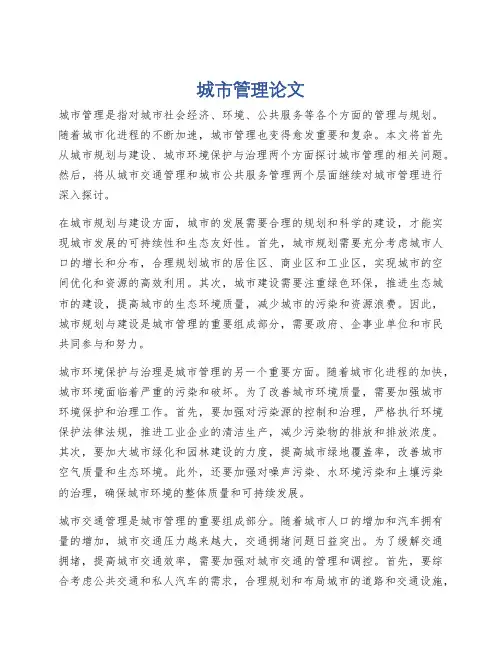 城市管理论文

城市管理是指对城市社会经济、环境、公共服务等各个方面的管理与规划。随着城市化进程的不断加速，城市管理也变得愈发重要和复杂。本文将首先从城市规划与建设、城市环境保护与治理两个方面探讨城市管理的相关问题。然后，将从城市交通管理和城市公共服务管理两个层面继续对城市管理进行深入探讨。

在城市规划与建设方面，城市的发展需要合理的规划和科学的建设，才能实现城市发展的可持续性和生态友好性。首先，城市规划需要充分考虑城市人口的增长和分布，合理规划城市的居住区、商业区和工业区，实现城市的空间优化和资源的高效利用。其次，城市建设需要注重绿色环保，推进生态城市的建设，提高城市的生态环境质量，减少城市的污染和资源浪费。因此，城市规划与建设是城市管理的重要组成部分，需要政府、企事业单位和市民共同参与和努力。

城市环境保护与治理是城市管理的另一个重要方面。随着城市化进程的加快，城市环境面临着严重的污染和破坏。为了改善城市环境质量，需要加强城市环境保护和治理工作。首先，要加强对污染源的控制和治理，严格执行环境保护法律法规，推进工业企业的清洁生产，减少污染物的排放和排放浓度。其次，要加大城市绿化和园林建设的力度，提高城市绿地覆盖率，改善城市空气质量和生态环境。此外，还要加强对噪声污染、水环境污染和土壤污染的治理，确保城市环境的整体质量和可持续发展。

城市交通管理是城市管理的重要组成部分。随着城市人口的增加和汽车拥有量的增加，城市交通压力越来越大，交通拥堵问题日益突出。为了缓解交通拥堵，提高城市交通效率，需要加强对城市交通的管理和调控。首先，要综合考虑公共交通和私人汽车的需求，合理规划和布局城市的道路和交通设施，